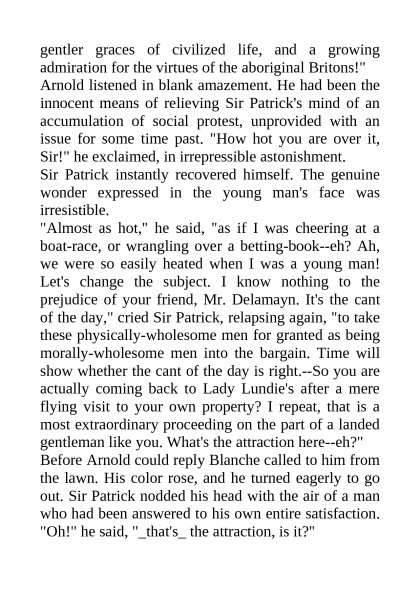 gentler graces of civilized life, and a growing admiration for the virtues of the aboriginal Britons!"

Arnold listened in blank amazement. He had been the innocent means of relieving Sir Patrick's mind of an accumulation of social protest, unprovided with an issue for some time past. "How hot you are over it, Sir!" he exclaimed, in irrepressible astonishment.

Sir Patrick instantly recovered himself. The genuine wonder expressed in the young man's face was irresistible.

"Almost as hot," he said, "as if I was cheering at a boat-race, or wrangling over a betting-book--eh? Ah, we were so easily heated when I was a young man! Let's change the subject. I know nothing to the prejudice of your friend, Mr. Delamayn. It's the cant of the day," cried Sir Patrick, relapsing again, "to take these physically-wholesome men for granted as being morally-wholesome men into the bargain. Time will show whether the cant of the day is right.--So you are actually coming back to Lady Lundie's after a mere flying visit to your own property? I repeat, that is a most extraordinary proceeding on the part of a landed gentleman like you. What's the attraction here--eh?"

Before Arnold could reply Blanche called to him from the lawn. His color rose, and he turned eagerly to go out. Sir Patrick nodded his head with the air of a man who had been answered to his own entire satisfaction. "Oh!" he said, "_that's_ the attraction, is it?"